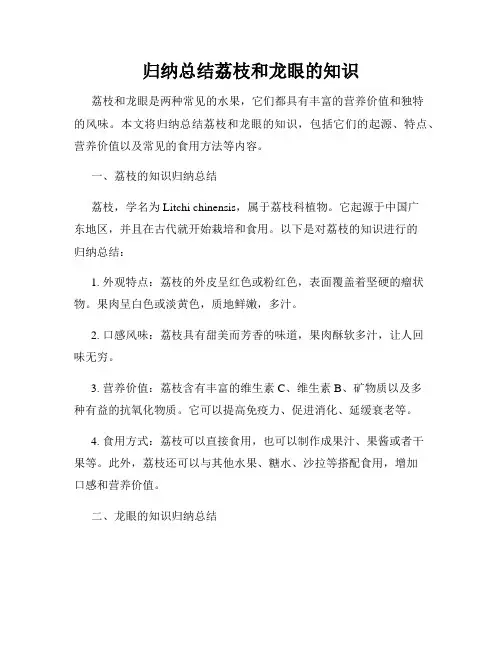 归纳总结荔枝和龙眼的知识

荔枝和龙眼是两种常见的水果，它们都具有丰富的营养价值和独特的风味。本文将归纳总结荔枝和龙眼的知识，包括它们的起源、特点、营养价值以及常见的食用方法等内容。

一、荔枝的知识归纳总结

荔枝，学名为 Litchi chinensis，属于荔枝科植物。它起源于中国广东地区，并且在古代就开始栽培和食用。以下是对荔枝的知识进行的归纳总结：

1. 外观特点：荔枝的外皮呈红色或粉红色，表面覆盖着坚硬的瘤状物。果肉呈白色或淡黄色，质地鲜嫩，多汁。

2. 口感风味：荔枝具有甜美而芳香的味道，果肉酥软多汁，让人回味无穷。

3. 营养价值：荔枝含有丰富的维生素 C、维生素 B、矿物质以及多种有益的抗氧化物质。它可以提高免疫力、促进消化、延缓衰老等。

4. 食用方式：荔枝可以直接食用，也可以制作成果汁、果酱或者干果等。此外，荔枝还可以与其他水果、糖水、沙拉等搭配食用，增加口感和营养价值。

二、龙眼的知识归纳总结